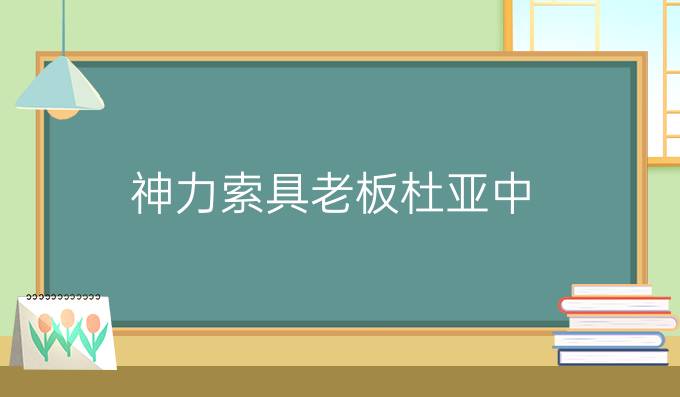 神力索具老板杜亚中